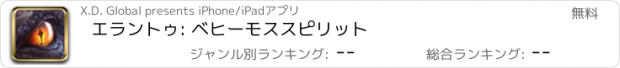 X.D. Global presents iPhone/iPadアプリ

無料

エラントゥ: ベヒーモススピリット

ジャンル別ランキング: --

総合ランキング: --